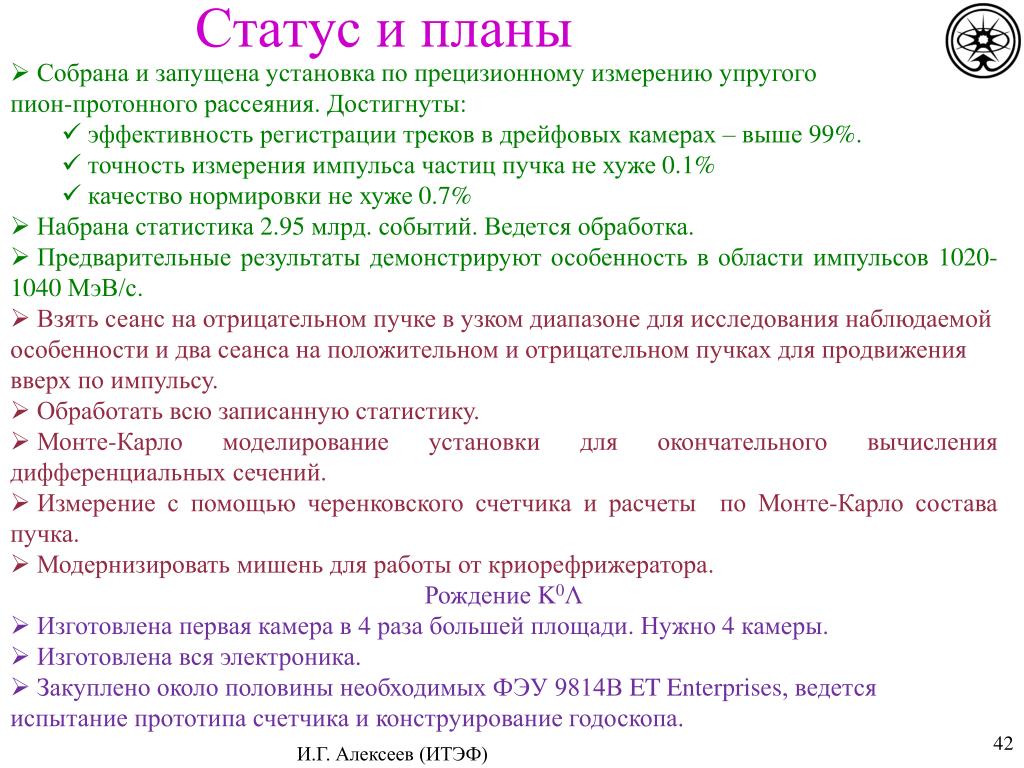 Статус и планы

➢ Собрана и запущена установка по прецизионному измерению упругого пион-протонного рассеяния. Достигнуты:

✓ эффективность регистрации треков в дрейфовых камерах – выше 99%.

✓ точность измерения импульса частиц пучка не хуже 0.1%

✓ качество нормировки не хуже 0.7%

➢ Набрана статистика 2.95 млрд. событий. Ведется обработка.

➢ Предварительные результаты демонстрируют особенность в области импульсов 1020-1040 МэВ/с.

➢ Взять сеанс на отрицательном пучке в узком диапазоне для исследования наблюдаемой особенности и два сеанса на положительном и отрицательном пучках для продвижения вверх по импульсу.

➢ Обработать всю записанную статистику.

➢ Монте-Карло моделирование установки для окончательного вычисления дифференциальных сечений.

➢ Измерение с помощью черенковского счетчика и расчеты по Монте-Карло состава пучка.

➢ Модернизировать мишень для работы от криорефрижератора.

Рождение $K^0\Lambda$

➢ Изготовлена первая камера в 4 раза большей площади. Нужно 4 камеры.

➢ Изготовлена вся электроника.

➢ Закуплено около половины необходимых ФЭУ 9814B ET Enterprises, ведется испытание прототипа счетчика и конструирование годоскопа.

И.Г. Алексеев (ИТЭФ)

42